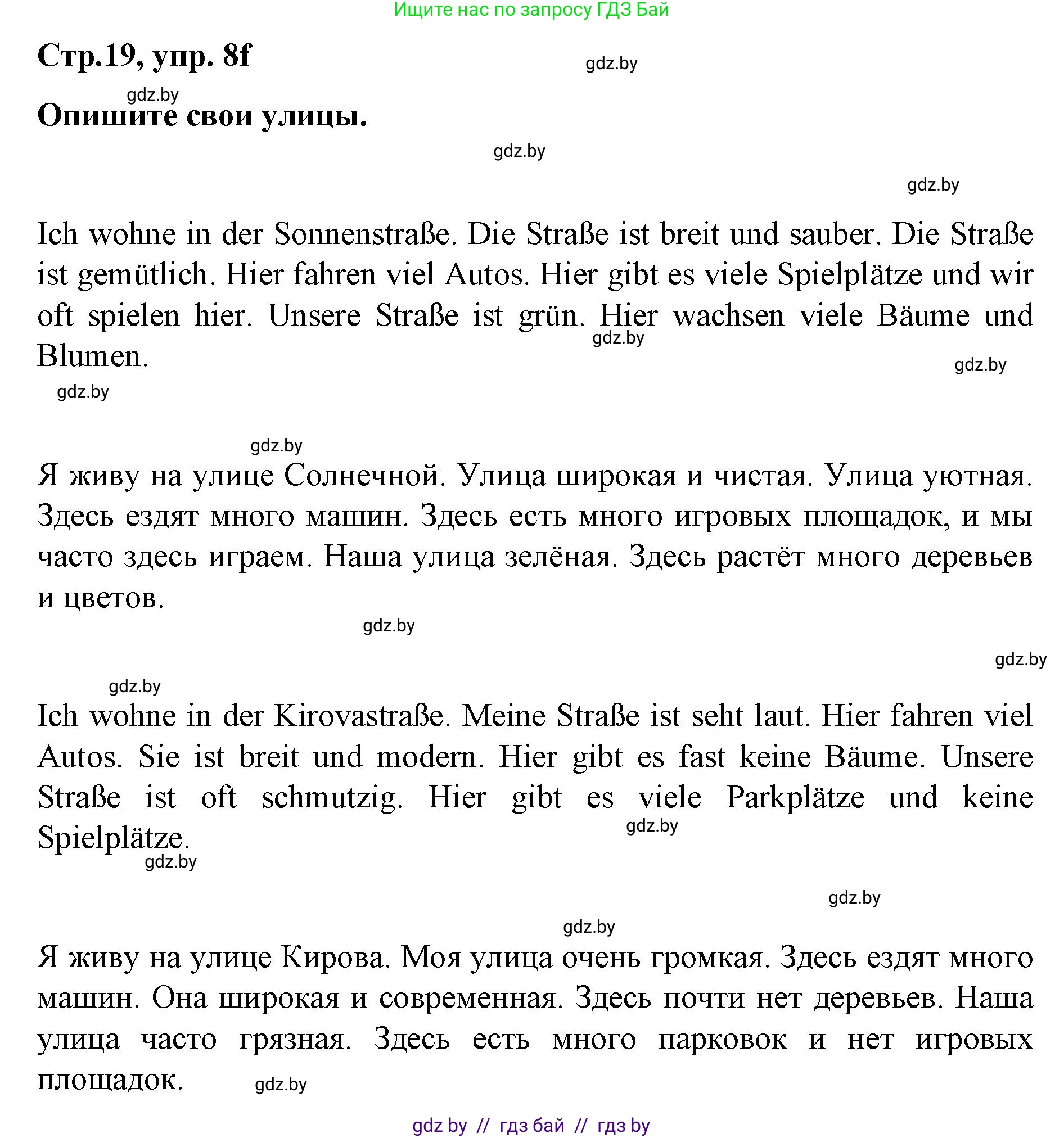 Ищите нас по запросу ГДЗ Бай

Стр.19, упр. 8f

gdz.by

gdz.by

Опишите свои улицы.

gdz.by

gdz.by

Ich wohne in der Sonnenstraße. Die Straße ist breit und sauber. Die Straße ist gemütlich. Hier fahren viel Autos. Hier gibt es viele Spielplätze und wir oft spielen hier. Unsere Straße ist grün. Hier wachsen viele Bäume und Blumen.

gdz.by

gdz.by

gdz.by

gdz.by

Я живу на улице Солнечной. Улица широкая и чистая. Улица уютная. Здесь ездят много машин. Здесь есть много игровых площадок, и мы часто здесь играем. Наша улица зелёная. Здесь растёт много деревьев и цветов.

gdz.by

gdz.by

gdz.by

Ich wohne in der Kirovastraße. Meine Straße ist seht laut. Hier fahren viel Autos. Sie ist breit und modern. Hier gibt es fast keine Bäume. Unsere Straße ist oft schmutzig. Hier gibt es viele Parkplätze und keine Spielplätze.

gdz.by

gdz.by

gdz.by

gdz.by

Я живу на улице Кирова. Моя улица очень громкая. Здесь ездят много машин. Она широкая и современная. Здесь почти нет деревьев. Наша улица часто грязная. Здесь есть много парковок и нет игровых площадок.

gdz.by

gdz by // гдз бай // гдз by